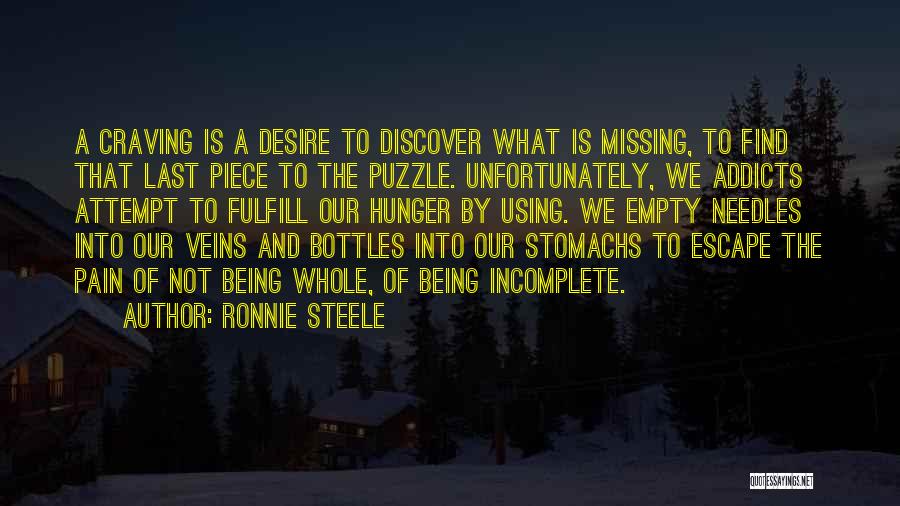 A CRAVING IS A DESIRE TO DISCOVER WHAT IS MISSING, TO FIND THAT LAST PIECE TO THE PUZZLE. UNFORTUNATELY, WE ADDICTS ATTEMPT TO FULFILL OUR HUNGER BY USING. WE EMPTY NEEDLES INTO OUR VEINS AND BOTTLES INTO OUR STOMACHS TO ESCAPE THE PAIN OF NOT BEING WHOLE, OF BEING INCOMPLETE.

AUTHOR: RONNIE STEELE

QUOTESSAYINGS.NET